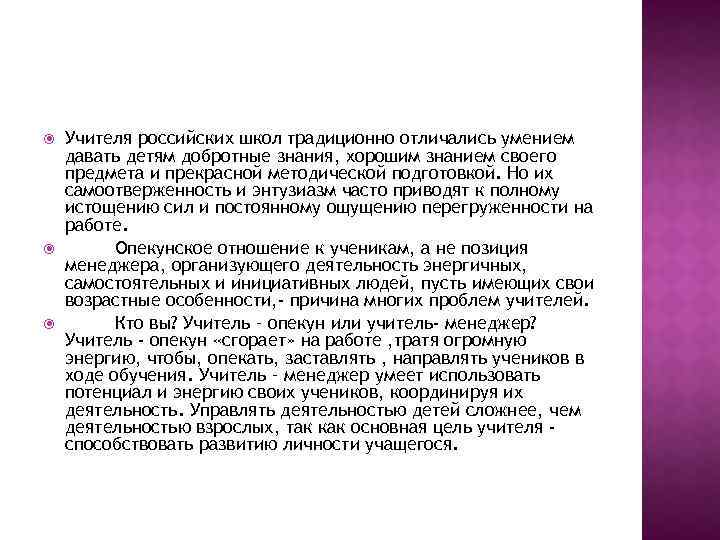 Учителя российских школ традиционно отличались умением давать детям добротные знания, хорошим знанием своего предмета и прекрасной методической подготовкой. Но их самоотверженность и энтузиазм часто приводят к полному истощению сил и постоянному ощущению перегруженности на работе.

Опекунское отношение к ученикам, а не позиция менеджера, организующего деятельность энергичных, самостоятельных и инициативных людей, пусть имеющих свои возрастные особенности,- причина многих проблем учителей.

Кто вы? Учитель - опекун или учитель- менеджер? Учитель - опекун «сгорает» на работе ,тратя огромную энергию, чтобы, опекать, заставлять , направлять учеников в ходе обучения. Учитель - менеджер умеет использовать потенциал и энергию своих учеников, координируя их деятельность. Управлять деятельностью детей сложнее, чем деятельностью взрослых, так как основная цель учителя - способствовать развитию личности учащегося.